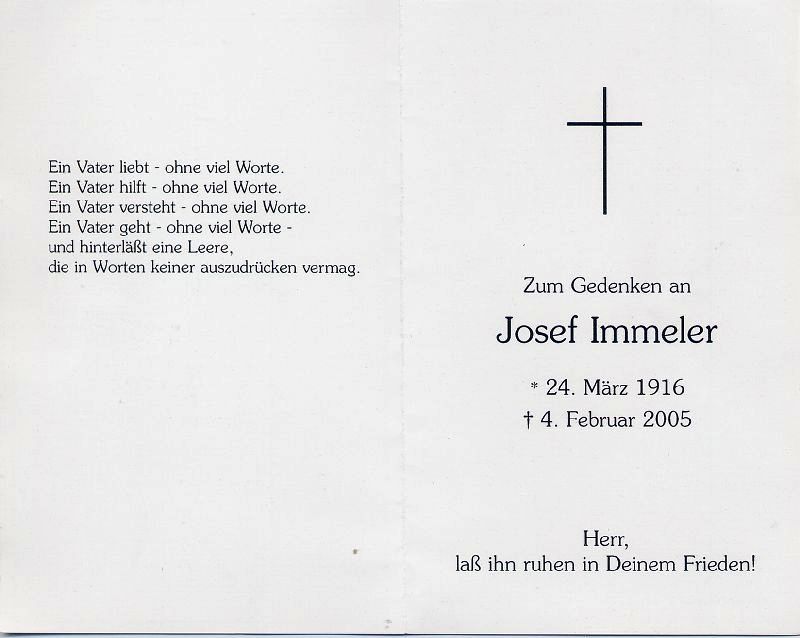 Ein Vater liebt - ohne viel Worte.
Ein Vater hilft - ohne viel Worte.
Ein Vater versteht - ohne viel Worte.
Ein Vater geht - ohne viel Worte -
und hinterläßt eine Leere,
die in Worten keiner auszudrücken vermag.

Zum Gedenken an

Josef Immeler

* 24. März 1916
† 4. Februar 2005

Herr,
laß ihn ruhen in Deinem Frieden!